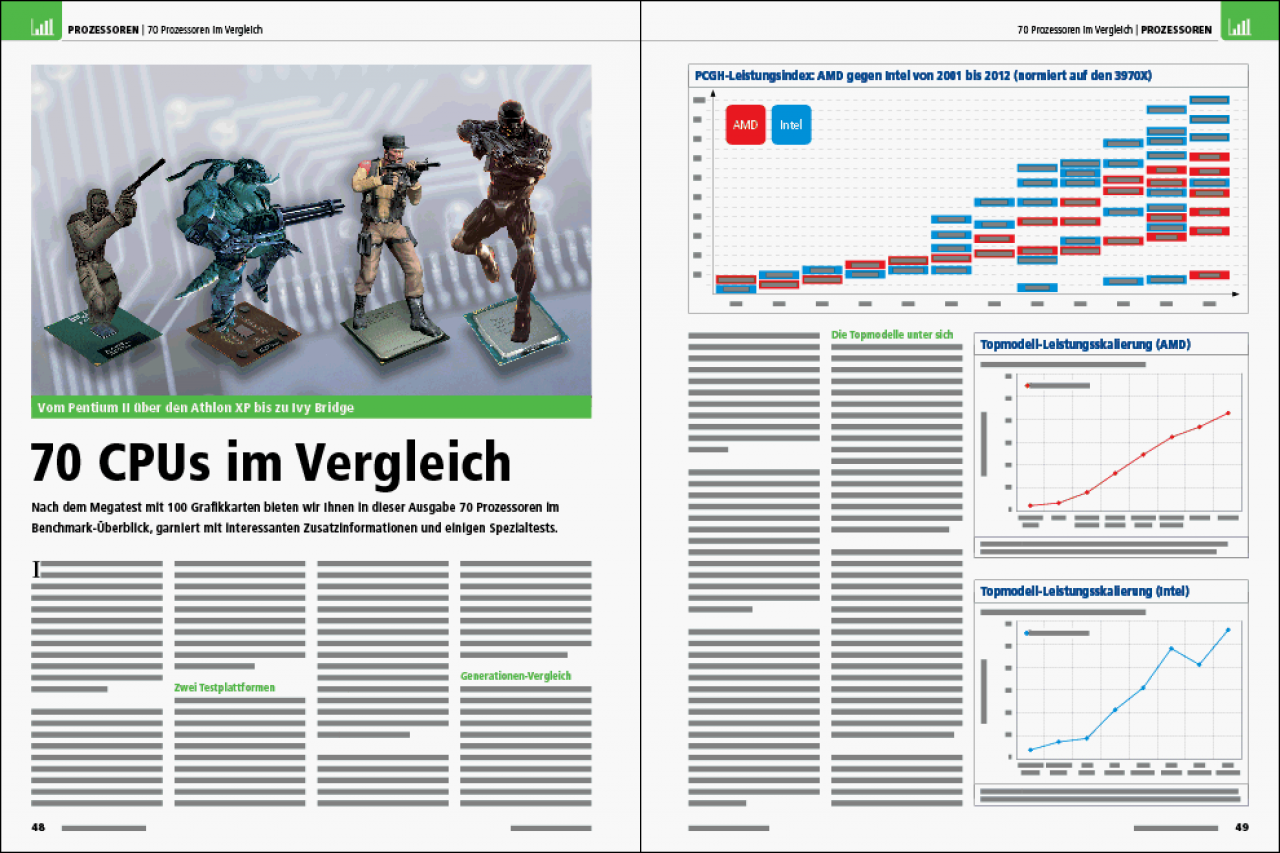 PROZESSOREN | 70 Prozessoren im Vergleich

Vom Pentium II über den Athlon XP bis zu Ivy Bridge

70 CPUs im Vergleich

Nach dem Megatest mit 100 Grafikkarten bieten wir Ihnen in dieser Ausgabe 70 Prozessoren im Benchmark-Überblick, garniert mit interessanten Zusatzinformationen und einigen Spezialtests.

I

Zwei Testplattformen

Generationen-Vergleich

48

70 Prozessoren im Vergleich | PROZESSOREN

PCGH-Leistungsindex: AMD gegen Intel von 2001 bis 2012 (normiert auf den 3970X)

AMD

Intel

Die Topmodelle unter sich

Topmodell-Leistungsskalierung (AMD)

Topmodell-Leistungsskalierung (Intel)

49